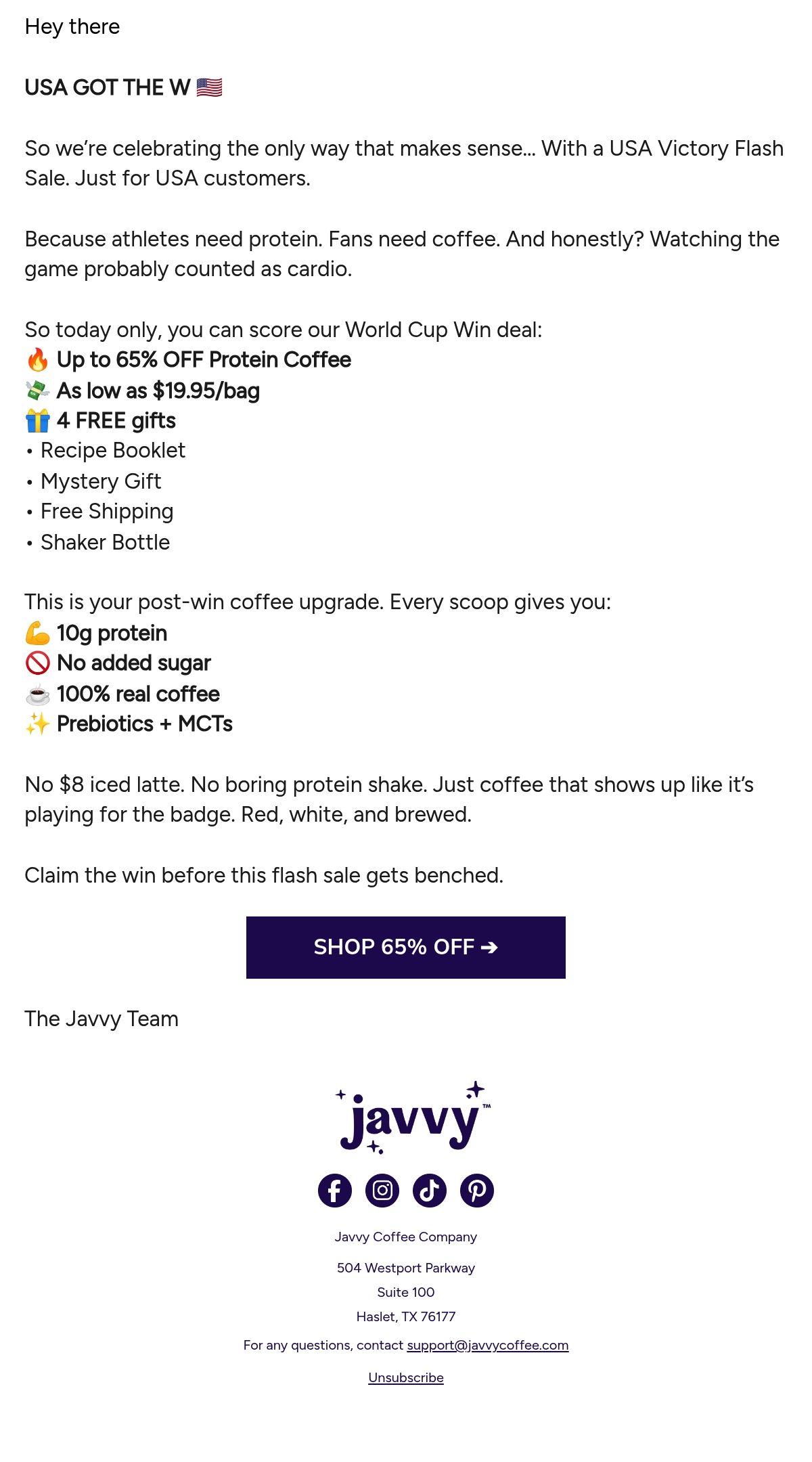 Hey there

USA GOT THE W 🇺🇸

So we're celebrating the only way that makes sense... With a USA Victory Flash Sale. Just for USA customers.

Because athletes need protein. Fans need coffee. And honestly? Watching the game probably counted as cardio.

So today only, you can score our World Cup Win deal:
🔥 Up to 65% OFF Protein Coffee
💸 As low as $19.95/bag
🎁 4 FREE gifts
• Recipe Booklet
• Mystery Gift
• Free Shipping
• Shaker Bottle

This is your post-win coffee upgrade. Every scoop gives you:
💪 10g protein
🚫 No added sugar
☕ 100% real coffee
✨ Prebiotics + MCTs

No $8 iced latte. No boring protein shake. Just coffee that shows up like it's playing for the badge. Red, white, and brewed.

Claim the win before this flash sale gets benched.

SHOP 65% OFF ➔

The Javvy Team

javvy™

Javvy Coffee Company

504 Westport Parkway
Suite 100
Haslet, TX 76177

For any questions, contact support@javvycoffee.com

Unsubscribe